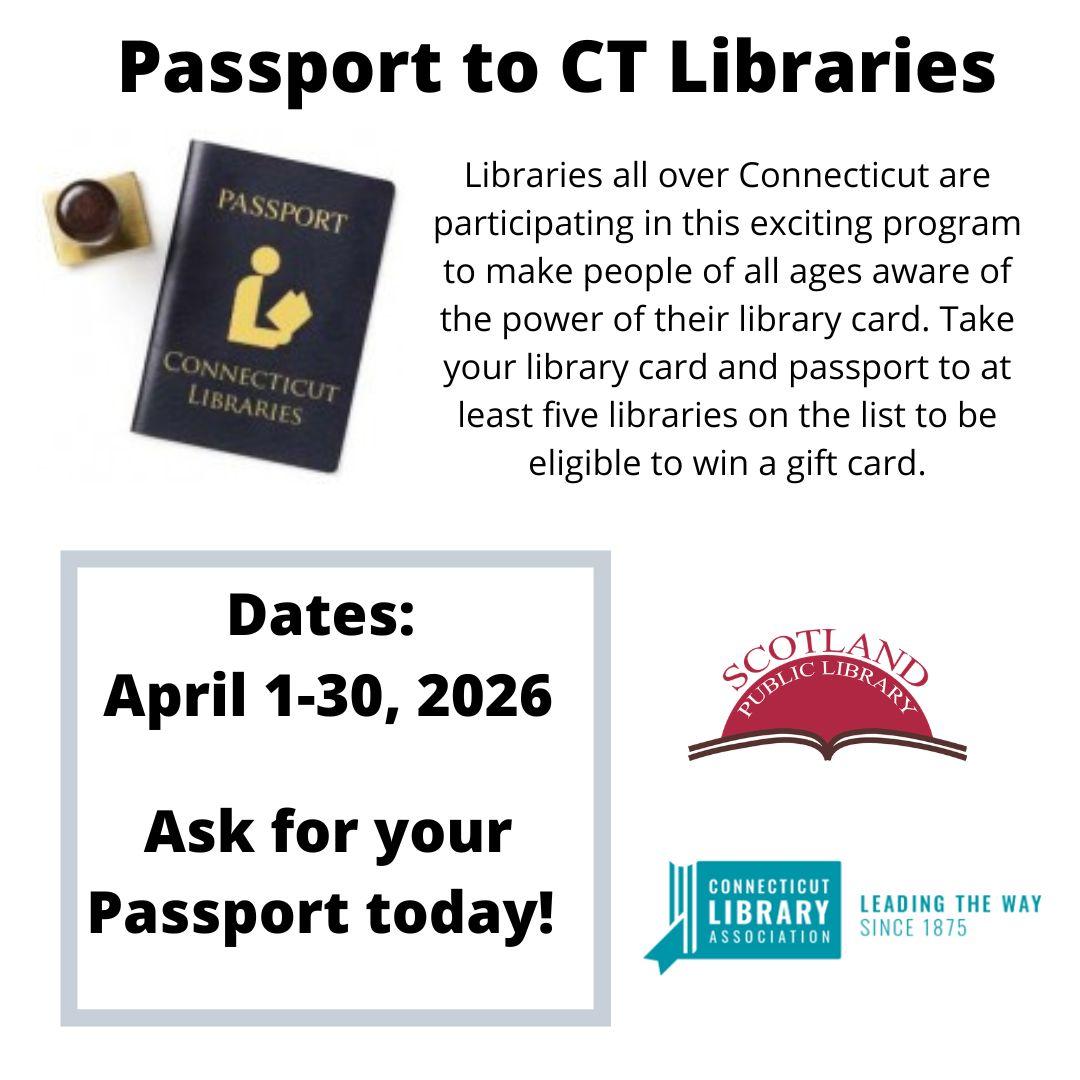 Passport to CT Libraries

PASSPORT
CONNECTICUT
LIBRARIES

Libraries all over Connecticut are participating in this exciting program to make people of all ages aware of the power of their library card. Take your library card and passport to at least five libraries on the list to be eligible to win a gift card.

Dates:
April 1-30, 2026

Ask for your Passport today!

SCOTLAND
PUBLIC LIBRARY

CONNECTICUT
LIBRARY
ASSOCIATION
LEADING THE WAY
SINCE 1875